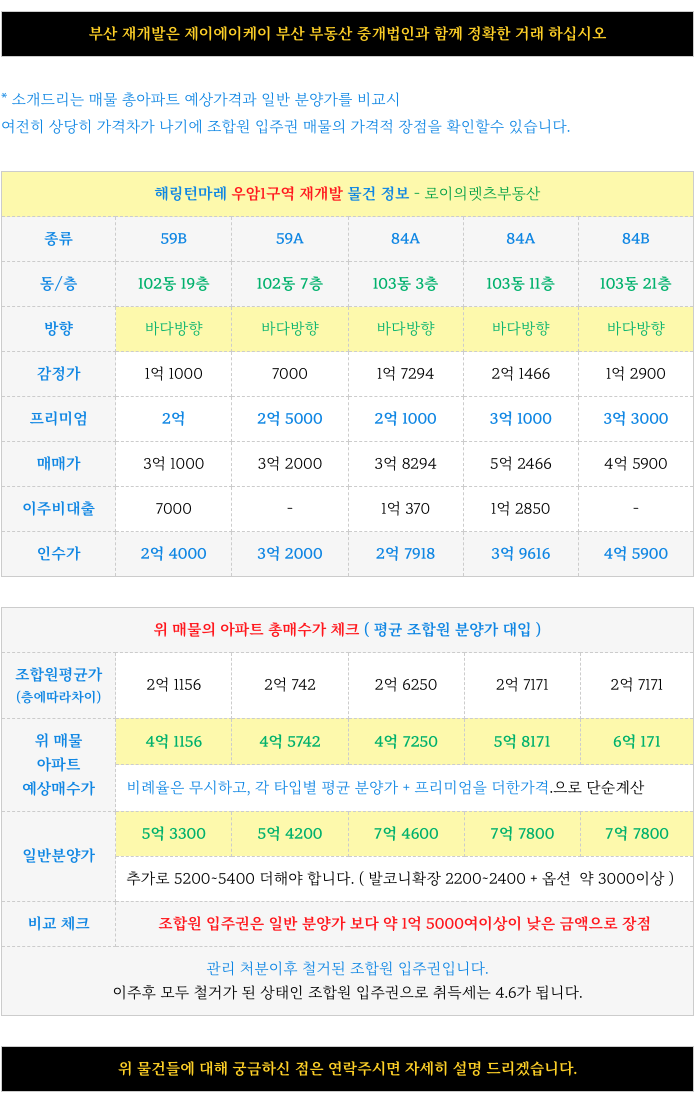 부산 재개발은 제이에이케이 부산 부동산 중개법인과 함께 정확한 거래 하십시오

* 소개드리는 매물 총아파트 예상가격과 일반 분양가를 비교시
여전히 상당히 가격차가 나기에 조합원 입주권 매물의 가격적 장점을 확인할수 있습니다.

해링턴마레 우암1구역 재개발 물건 정보 - 로이의렛츠부동산

| 종류 | 59B | 59A | 84A | 84A | 84B |
|---|---|---|---|---|---|
| 동/층 | 102동 19층 | 102동 7층 | 103동 3층 | 103동 11층 | 103동 21층 |
| 방향 | 바다방향 | 바다방향 | 바다방향 | 바다방향 | 바다방향 |
| 감정가 | 1억 1000 | 7000 | 1억 7294 | 2억 1466 | 1억 2900 |
| 프리미엄 | 2억 | 2억 5000 | 2억 1000 | 3억 1000 | 3억 3000 |
| 매매가 | 3억 1000 | 3억 2000 | 3억 8294 | 5억 2466 | 4억 5900 |
| 이주비대출 | 7000 | - | 1억 370 | 1억 2850 | - |
| 인수가 | 2억 4000 | 3억 2000 | 2억 7918 | 3억 9616 | 4억 5900 |

위 매물의 아파트 총매수가 체크 ( 평균 조합원 분양가 대입 )

| 조합원평균가 (층에따라차이) | 2억 1156 | 2억 742 | 2억 6250 | 2억 7171 | 2억 7171 |
|---|---|---|---|---|---|
| 위 매물 아파트 예상매수가 | 4억 1156 | 4억 5742 | 4억 7250 | 5억 8171 | 6억 171 |
| | 비례율은 무시하고, 각 타입별 평균 분양가 + 프리미엄을 더한가격.으로 단순계산 | | | | |
| 일반분양가 | 5억 3300 | 5억 4200 | 7억 4600 | 7억 7800 | 7억 7800 |
| | 추가로 5200~5400 더해야 합니다. ( 발코니확장 2200~2400 + 옵션 약 3000이상 ) | | | | |
| 비교 체크 | 조합원 입주권은 일반 분양가 보다 약 1억 5000여이상이 낮은 금액으로 장점 | | | | |

관리 처분이후 철거된 조합원 입주권입니다.
이주후 모두 철거가 된 상태인 조합원 입주권으로 취득세는 4.6가 됩니다.

위 물건들에 대해 궁금하신 점은 연락주시면 자세히 설명 드리겠습니다.